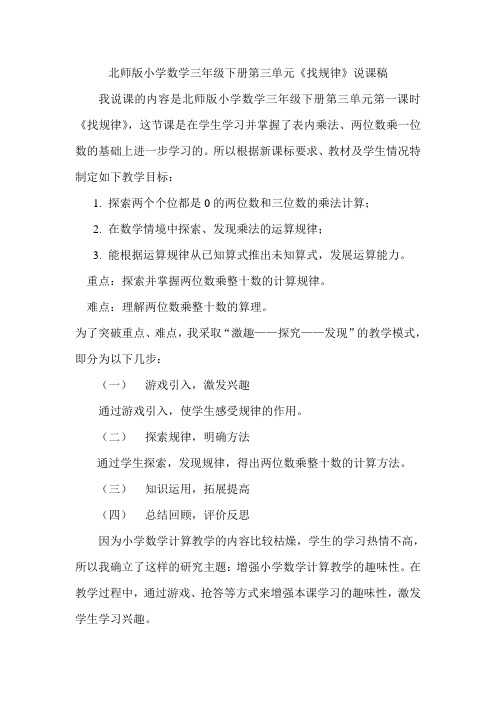 北师版小学数学三年级下册第三单元《找规律》说课稿

我说课的内容是北师版小学数学三年级下册第三单元第一课时《找规律》，这节课是在学生学习并掌握了表内乘法、两位数乘一位数的基础上进一步学习的。所以根据新课标要求、教材及学生情况特制定如下教学目标：

1. 探索两个个位都是 0 的两位数和三位数的乘法计算；

2. 在数学情境中探索、发现乘法的运算规律；

3. 能根据运算规律从已知算式推出未知算式，发展运算能力。

重点：探索并掌握两位数乘整十数的计算规律。

难点：理解两位数乘整十数的算理。

为了突破重点、难点，我采取“激趣——探究——发现”的教学模式，即分为以下几步：

（一） 游戏引入，激发兴趣

通过游戏引入，使学生感受规律的作用。

（二） 探索规律，明确方法

通过学生探索，发现规律，得出两位数乘整十数的计算方法。

（三） 知识运用，拓展提高

（四） 总结回顾，评价反思

因为小学数学计算教学的内容比较枯燥，学生的学习热情不高，所以我确立了这样的研究主题：增强小学数学计算教学的趣味性。在教学过程中，通过游戏、抢答等方式来增强本课学习的趣味性，激发学生学习兴趣。